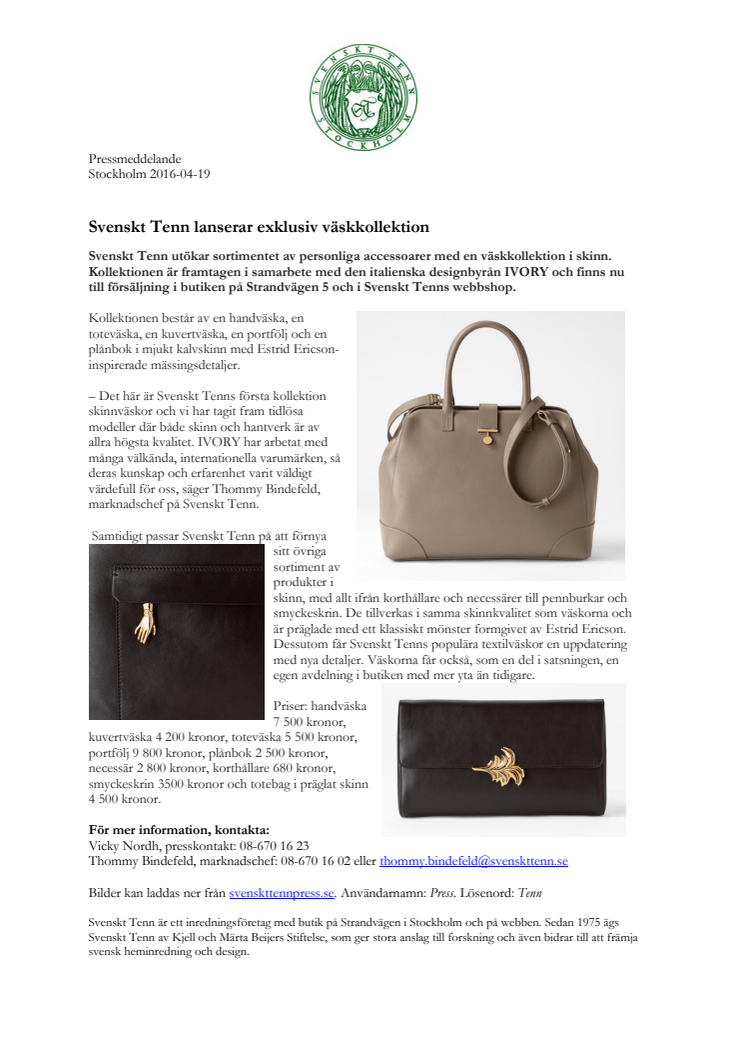 SVENSKT TENN STOCKHOLM

Pressmeddelande
Stockholm 2016-04-19

Svenskt Tenn lanserar exklusiv väskkollektion

Svenskt Tenn utökar sortimentet av personliga accessoarer med en väskkollektion i skinn. Kollektionen är framtagen i samarbete med den italienska designbyrån IVORY och finns nu till försäljning i butiken på Strandvägen 5 och i Svenskt Tenns webbshop.

Kollektionen består av en handväska, en toteväska, en kuvertväska, en portfölj och en plånbok i mjukt kalvskinn med Estrid Ericson-inspirerade mässingsdetaljer.

– Det här är Svenskt Tenns första kollektion skinnväskor och vi har tagit fram tidlösa modeller där både skinn och hantverk är av allra högsta kvalitet. IVORY har arbetat med många välkända, internationella varumärken, så deras kunskap och erfarenhet varit väldigt värdefull för oss, säger Thommy Bindefeld, marknadschef på Svenskt Tenn.

Samtidigt passar Svenskt Tenn på att förnya sitt övriga sortiment av produkter i skinn, med allt ifrån korthållare och necessärer till pennburkar och smyckeskrin. De tillverkas i samma skinnkvalitet som väskorna och är präglade med ett klassiskt mönster formgivet av Estrid Ericson. Dessutom får Svenskt Tenns populära textilväskor en uppdatering med nya detaljer. Väskorna får också, som en del i satsningen, en egen avdelning i butiken med mer yta än tidigare.

Priser: handväska 7 500 kronor, kuvertväska 4 200 kronor, toteväska 5 500 kronor, portfölj 9 800 kronor, plånbok 2 500 kronor, necessär 2 800 kronor, korthållare 680 kronor, smyckeskrin 3500 kronor och totebag i präglat skinn 4 500 kronor.

För mer information, kontakta:
Vicky Nordh, presskontakt: 08-670 16 23
Thommy Bindefeld, marknadschef: 08-670 16 02 eller thommy.bindefeld@svenskttenn.se

Bilder kan laddas ner från svenskttennpress.se. Användarnamn: Press. Lösenord: Tenn

Svenskt Tenn är ett inredningsföretag med butik på Strandvägen i Stockholm och på webben. Sedan 1975 ägs Svenskt Tenn av Kjell och Märta Beijers Stiftelse, som ger stora anslag till forskning och även bidrar till att främja svensk heminredning och design.